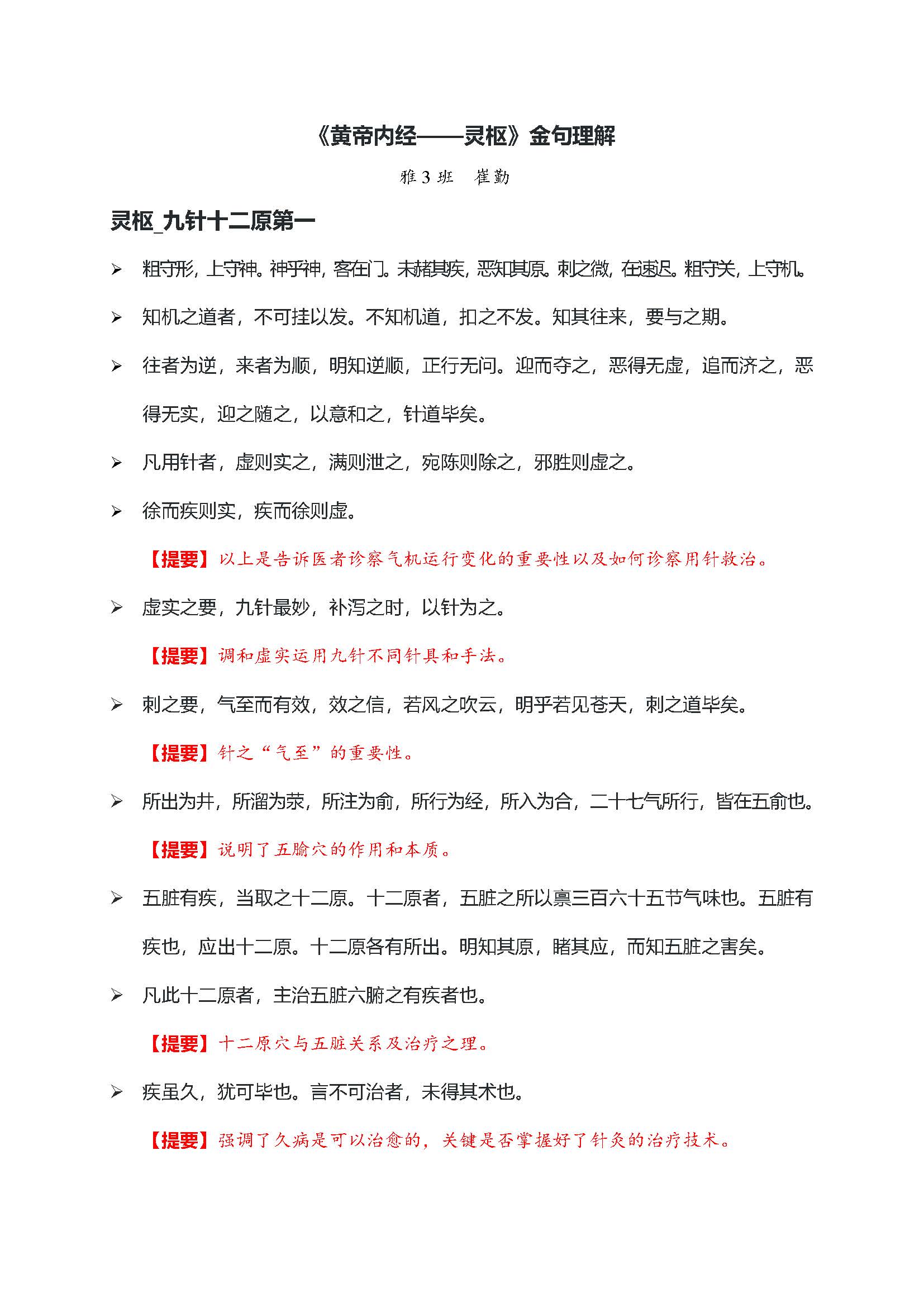 《黄帝内经——灵枢》金句理解

雅 3 班　崔勤

灵枢_九针十二原第一

➢ 粗守形，上守神。神乎神，客在门。未睹其疾，恶知其原。刺之微，在速迟。粗守关，上守机。

➢ 知机之道者，不可挂以发。不知机道，扣之不发。知其往来，要与之期。

➢ 往者为逆，来者为顺，明知逆顺，正行无问。迎而夺之，恶得无虚，追而济之，恶得无实，迎之随之，以意和之，针道毕矣。

➢ 凡用针者，虚则实之，满则泄之，宛陈则除之，邪胜则虚之。

➢ 徐而疾则实，疾而徐则虚。

【提要】以上是告诉医者诊察气机运行变化的重要性以及如何诊察用针救治。

➢ 虚实之要，九针最妙，补泻之时，以针为之。

【提要】调和虚实运用九针不同针具和手法。

➢ 刺之要，气至而有效，效之信，若风之吹云，明乎若见苍天，刺之道毕矣。

【提要】针之“气至”的重要性。

➢ 所出为井，所溜为荥，所注为俞，所行为经，所入为合，二十七气所行，皆在五俞也。

【提要】说明了五腧穴的作用和本质。

➢ 五脏有疾，当取之十二原。十二原者，五脏之所以禀三百六十五节气味也。五脏有疾也，应出十二原。十二原各有所出。明知其原，睹其应，而知五脏之害矣。

➢ 凡此十二原者，主治五脏六腑之有疾者也。

【提要】十二原穴与五脏关系及治疗之理。

➢ 疾虽久，犹可毕也。言不可治者，未得其术也。

【提要】强调了久病是可以治愈的，关键是否掌握好了针灸的治疗技术。